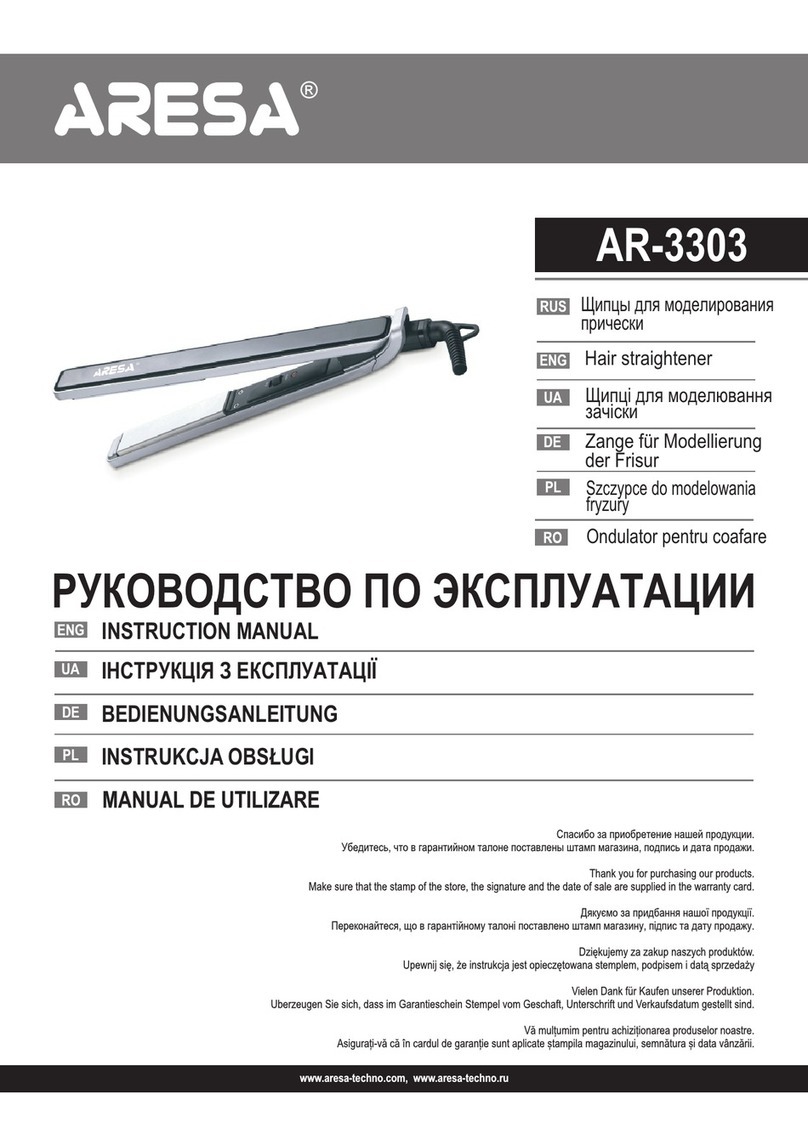 ARESA®

AR-3303

RUS Щипцы для моделирования прически

ENG Hair straightener

UA Щипці для моделювання зачіски

DE Zange für Modellierung der Frisur

PL Szczypce do modelowania fryzury

RO Ondulator pentru coafare

ARESA

РУКОВОДСТВО ПО ЭКСПЛУАТАЦИИ

ENG INSTRUCTION MANUAL

UA ІНСТРУКЦІЯ З ЕКСПЛУАТАЦІЇ

DE BEDIENUNGSANLEITUNG

PL INSTRUKCJA OBSŁUGI

RO MANUAL DE UTILIZARE

Спасибо за приобретение нашей продукции.
Убедитесь, что в гарантийном талоне поставлены штамп магазина, подпись и дата продажи.

Thank you for purchasing our products.
Make sure that the stamp of the store, the signature and the date of sale are supplied in the warranty card.

Дякуємо за придбання нашої продукції.
Переконайтеся, що в гарантійному талоні поставлено штамп магазину, підпис та дату продажу.

Dziękujemy za zakup naszych produktów.
Upewnij się, że instrukcja jest opieczętowana stemplem, podpisem i datą sprzedaży

Vielen Dank für Kaufen unserer Produktion.
Uberzeugen Sie sich, dass im Garantieschein Stempel vom Geschaft, Unterschrift und Verkaufsdatum gestellt sind.

Vă mulțumim pentru achiziționarea produselor noastre.
Asigurați-vă că în cardul de garanție sunt aplicate ștampila magazinului, semnătura și data vânzării.

www.aresa-techno.com, www.aresa-techno.ru